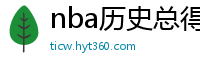 nba历史总得

ticw.hyt360.com